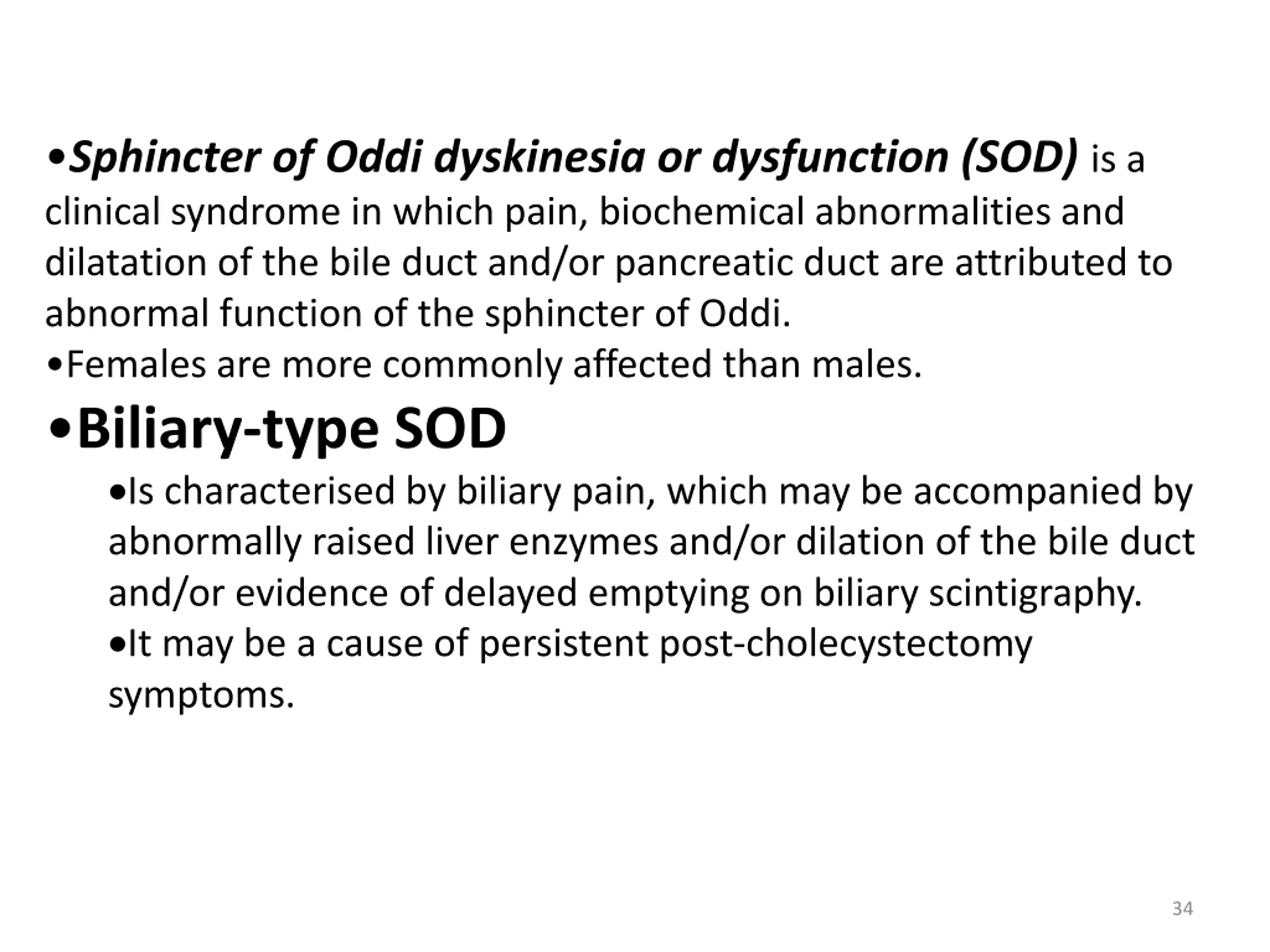 •Sphincter of Oddi dyskinesia or dysfunction (SOD) is a clinical syndrome in which pain, biochemical abnormalities and dilatation of the bile duct and/or pancreatic duct are attributed to abnormal function of the sphincter of Oddi.

•Females are more commonly affected than males.

•Biliary-type SOD

•Is characterised by biliary pain, which may be accompanied by abnormally raised liver enzymes and/or dilation of the bile duct and/or evidence of delayed emptying on biliary scintigraphy.

•It may be a cause of persistent post-cholecystectomy symptoms.

34